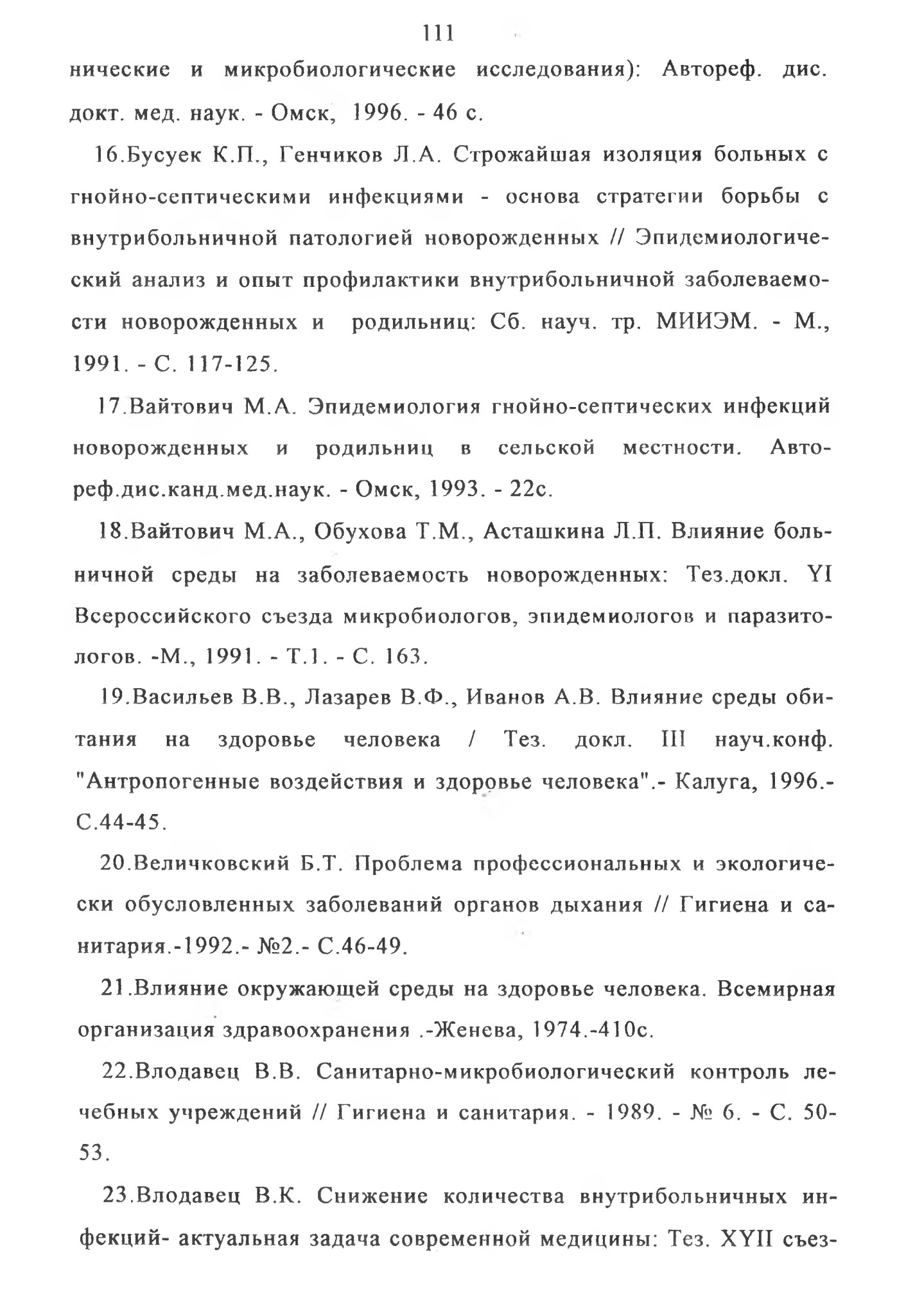 111

нические и микробиологические исследования): Автореф. дис. докт. мед. наук. - Омск, 1996. - 46 с.

16.Бусуек К.П., Генчиков Л.А. Строжайшая изоляция больных с гнойно-септическими инфекциями - основа стратегии борьбы с внутрибольничной патологией новорожденных // Эпидемиологический анализ и опыт профилактики внутрибольничной заболеваемости новорожденных и родильниц: Сб. науч. тр. МИИЭМ. - М., 1991. - С. 117-125.

17.Вайтович М.А. Эпидемиология гнойно-септических инфекций новорожденных и родильниц в сельской местности. Автореф.дис.канд.мед.наук. - Омск, 1993. - 22с.

18.Вайтович М.А., Обухова Т.М., Асташкина Л.П. Влияние больничной среды на заболеваемость новорожденных: Тез.докл. YI Всероссийского съезда микробиологов, эпидемиологов и паразитологов. -М., 1991. - Т.1. - С. 163.

19.Васильев В.В., Лазарев В.Ф., Иванов А.В. Влияние среды обитания на здоровье человека / Тез. докл. III науч.конф. "Антропогенные воздействия и здоровье человека".- Калуга, 1996.- С.44-45.

20.Величковский Б.Т. Проблема профессиональных и экологически обусловленных заболеваний органов дыхания // Гигиена и санитария.-1992.- №2.- С.46-49.

21.Влияние окружающей среды на здоровье человека. Всемирная организация здравоохранения .-Женева, 1974.-410с.

22.Влодавец В.В. Санитарно-микробиологический контроль лечебных учреждений // Гигиена и санитария. - 1989. - № 6. - С. 50-53.

23.Влодавец В.К. Снижение количества внутрибольничных инфекций- актуальная задача современной медицины: Тез. XYII съез-